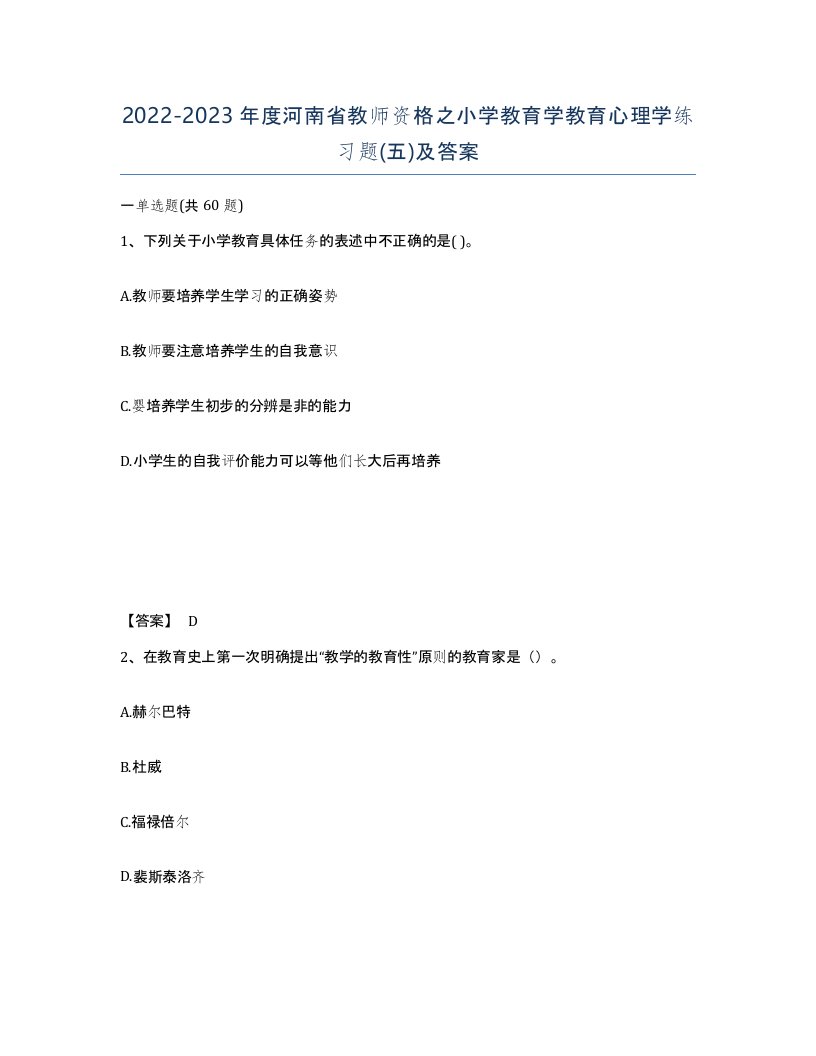 2022-2023年度河南省教师资格之小学教育学教育心理学练习题(五)及答案

一单选题(共 60 题)

1、下列关于小学教育具体任务的表述中不正确的是( )。

A.教师要培养学生学习的正确姿势

B.教师要注意培养学生的自我意识

C.要培养学生初步的分辨是非的能力

D.小学生的自我评价能力可以等他们长大后再培养

【答案】 D

2、在教育史上第一次明确提出“教学的教育性”原则的教育家是（）。

A.赫尔巴特

B.杜威

C.福禄倍尔

D.裴斯泰洛齐